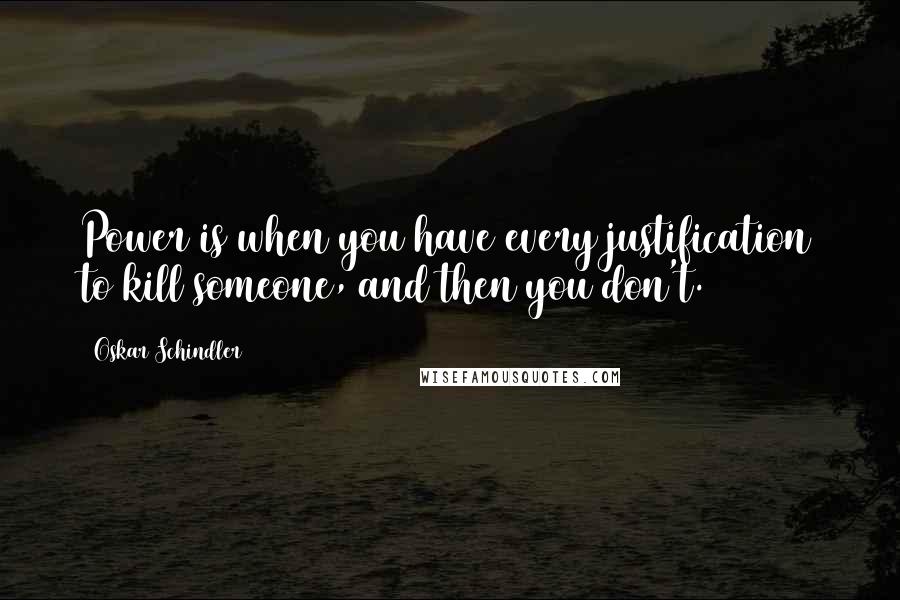 Power is when you have every justification to kill someone, and then you don't.

Oskar Schindler

WISEFAMOUSQUOTES.COM